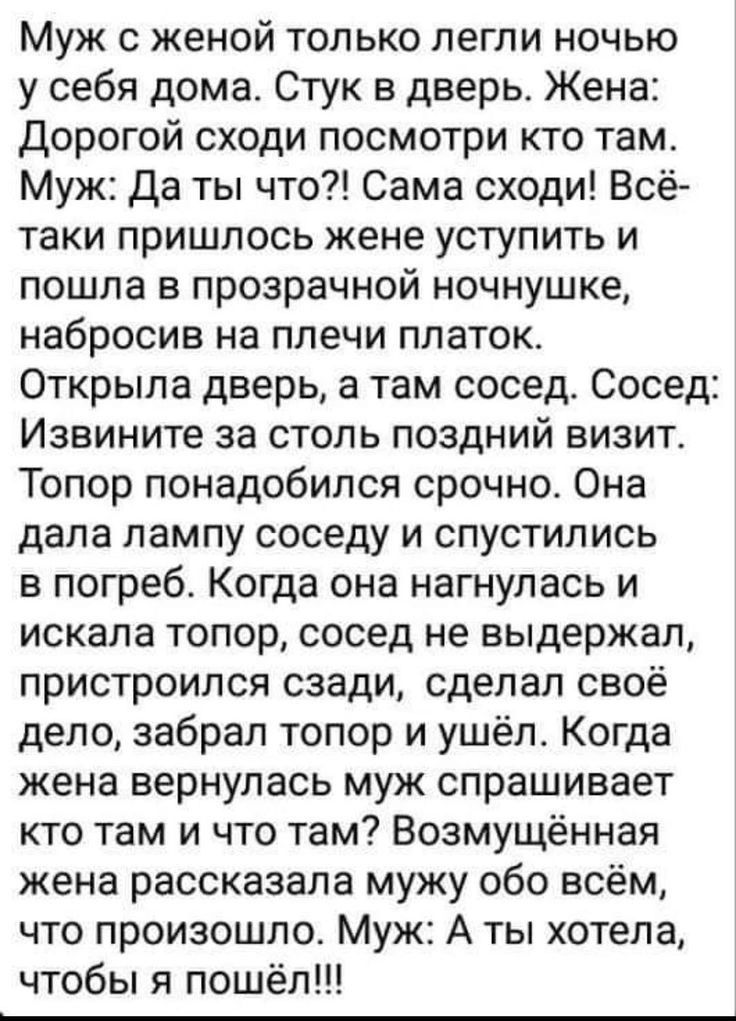 Муж с женой только легли ночью у себя дома. Стук в дверь. Жена: Дорогой сходи посмотри кто там. Муж: Да ты что?! Сама сходи! Всё-таки пришлось жене уступить и пошла в прозрачной ночнушке, набросив на плечи платок. Открыла дверь, а там сосед. Сосед: Извините за столь поздний визит. Топор понадобился срочно. Она дала лампу соседу и спустились в погреб. Когда она нагнулась и искала топор, сосед не выдержал, пристроился сзади, сделал своё дело, забрал топор и ушёл. Когда жена вернулась муж спрашивает кто там и что там? Возмущённая жена рассказала мужу обо всём, что произошло. Муж: А ты хотела, чтобы я пошёл!!!